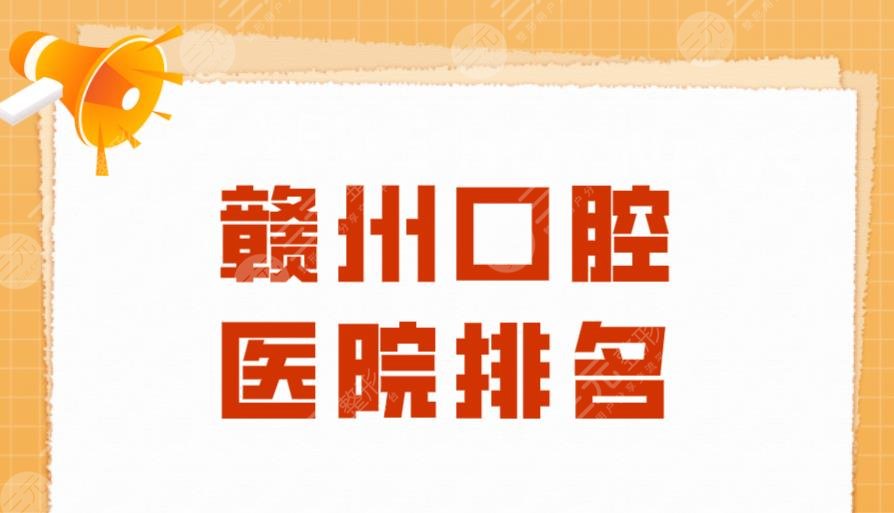 赣州口腔
医院排名